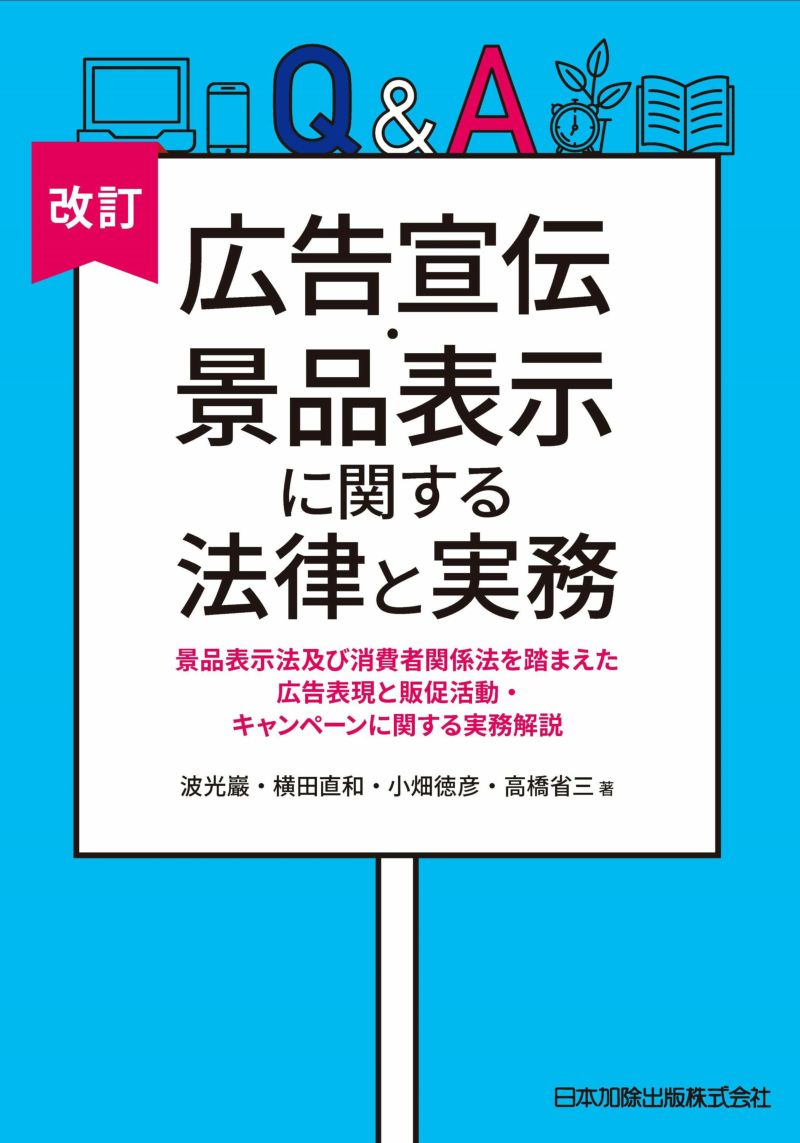 Q&A

改訂

広告宣伝・景品表示に関する法律と実務

景品表示法及び消費者関係法を踏まえた広告表現と販促活動・キャンペーンに関する実務解説

波光巖・横田直和・小畑徳彦・高橋省三 著

日本加除出版株式会社